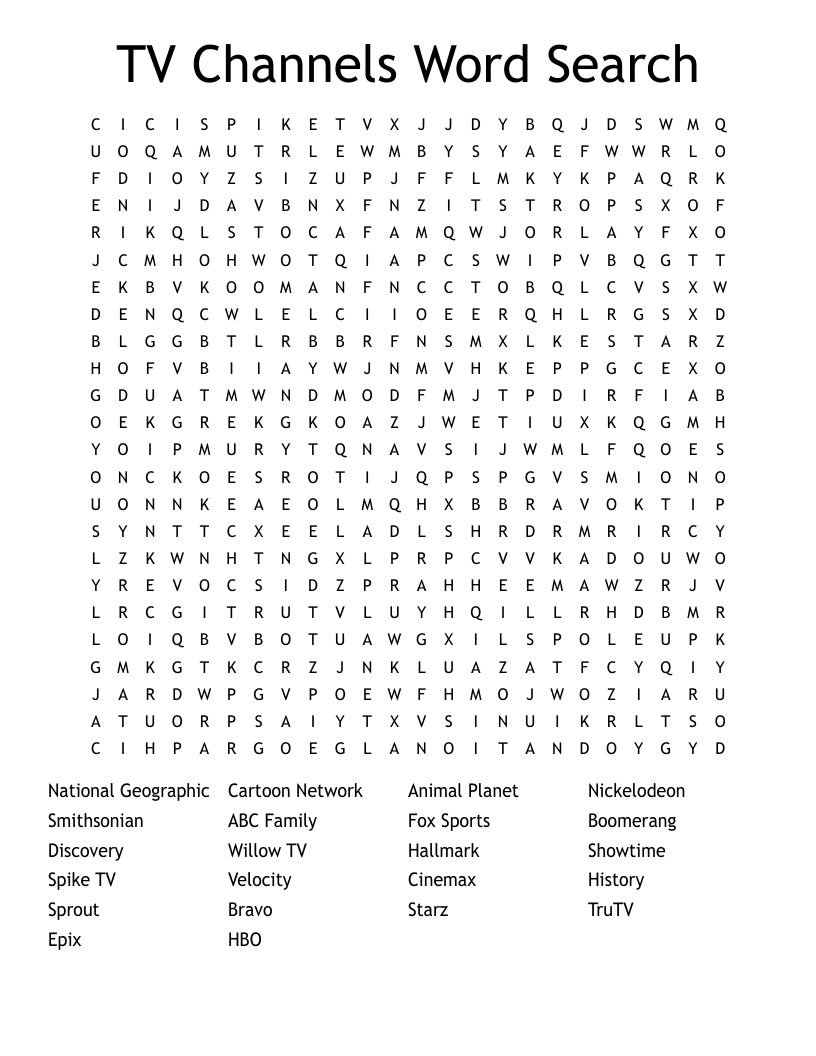 TV Channels Word Search

C I C I S P I K E T V X J J D Y B Q J D S W M Q
U O Q A M U T R L E W M B Y S Y A E F W W R L O
F D I O Y Z S I Z U P J F F L M K Y K P A Q R K
E N I J D A V B N X F N Z I T S T R O P S X O F
R I K Q L S T O C A F A M Q W J O R L A Y F X O
J C M H O H W O T Q I A P C S W I P V B Q G T T
E K B V K O O M A N F N C C T O B Q L C V S X W
D E N Q C W L E L C I I O E E R Q H L R G S X D
B L G G B T L R B B R F N S M X L K E S T A R Z
H O F V B I I A Y W J N M V H K E P P G C E X O
G D U A T M W N D M O D F M J T P D I R F I A B
O E K G R E K G K O A Z J W E T I U X K Q G M H
Y O I P M U R Y T Q N A V S I J W M L F Q O E S
O N C K O E S R O T I J Q P S P G V S M I O N O
U O N N K E A E O L M Q H X B B R A V O K T I P
S Y N T T C X E E L A D L S H R D R M R I R C Y
L Z K W N H T N G X L P R P C V V K A D O U W O
Y R E V O C S I D Z P R A H H E E M A W Z R J V
L R C G I T R U T V L U Y H Q I L L R H D B M R
L O I Q B V B O T U A W G X I L S P O L E U P K
G M K G T K C R Z J N K L U A Z A T F C Y Q I Y
J A R D W P G V P O E W F H M O J W O Z I A R U
A T U O R P S A I Y T X V S I N U I K R L T S O
C I H P A R G O E G L A N O I T A N D O Y G Y D

National Geographic
Smithsonian
Discovery
Spike TV
Sprout
Epix

Cartoon Network
ABC Family
Willow TV
Velocity
Bravo
HBO

Animal Planet
Fox Sports
Hallmark
Cinemax
Starz

Nickelodeon
Boomerang
Showtime
History
TruTV